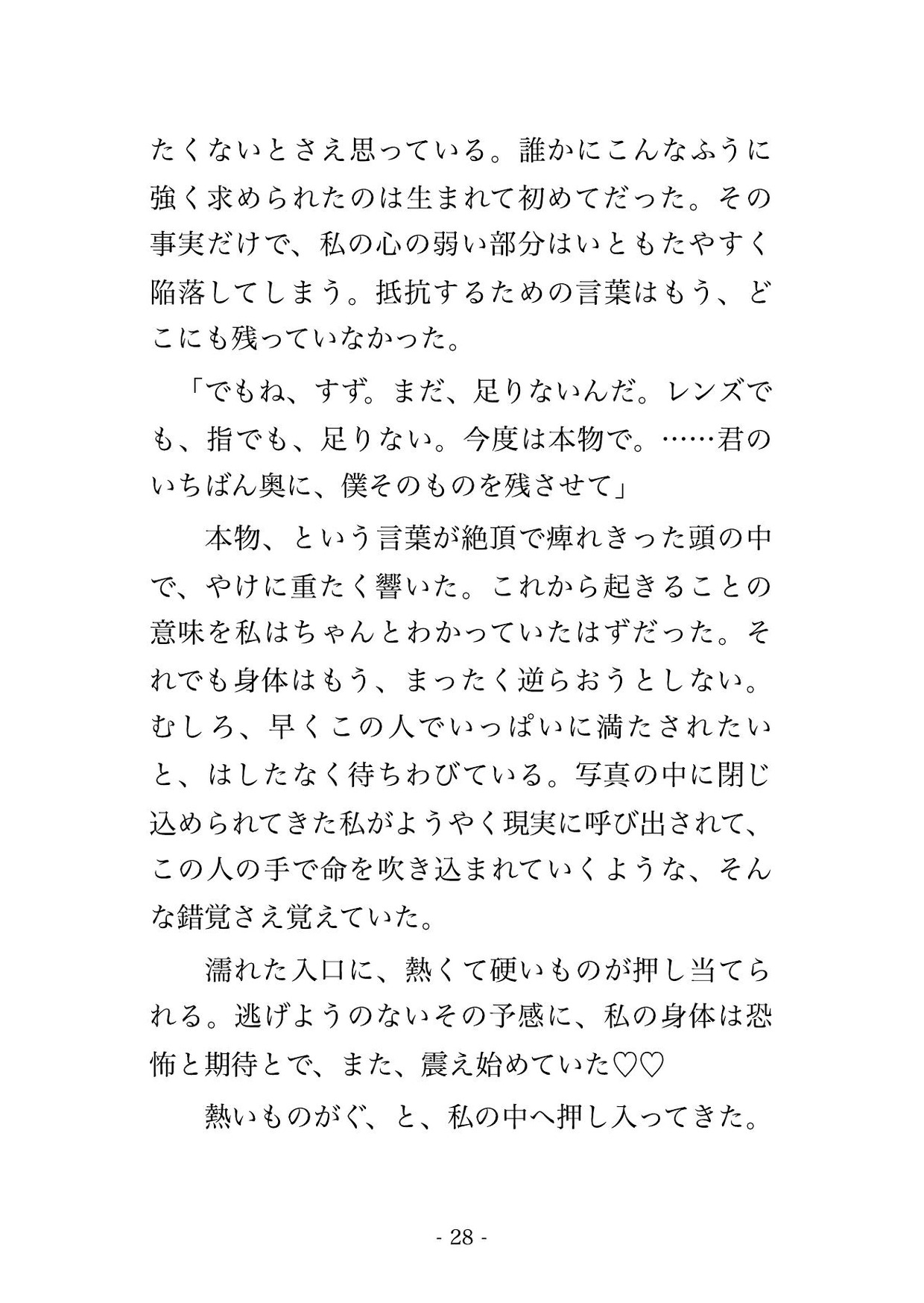 たくないとさえ思っている。誰かにこんなふうに強く求められたのは生まれて初めてだった。その事実だけで、私の心の弱い部分はいともたやすく陥落してしまう。抵抗するための言葉はもう、どこにも残っていなかった。

「でもね、すず。まだ、足りないんだ。レンズでも、指でも、足りない。今度は本物で。……君のいちばん奥に、僕そのものを残させて」

本物、という言葉が絶頂で痺れきった頭の中で、やけに重たく響いた。これから起きることの意味を私はちゃんとわかっていたはずだった。それでも身体はもう、まったく逆らおうとしない。むしろ、早くこの人でいっぱいに満たされたいと、はしたなく待ちわびている。写真の中に閉じ込められてきた私がようやく現実に呼び出されて、この人の手で命を吹き込まれていくような、そんな錯覚さえ覚えていた。

濡れた入口に、熱くて硬いものが押し当てられる。逃げようのないその予感に、私の身体は恐怖と期待とで、また、震え始めていた♡♡

熱いものがぐ、と、私の中へ押し入ってきた。

- 28 -